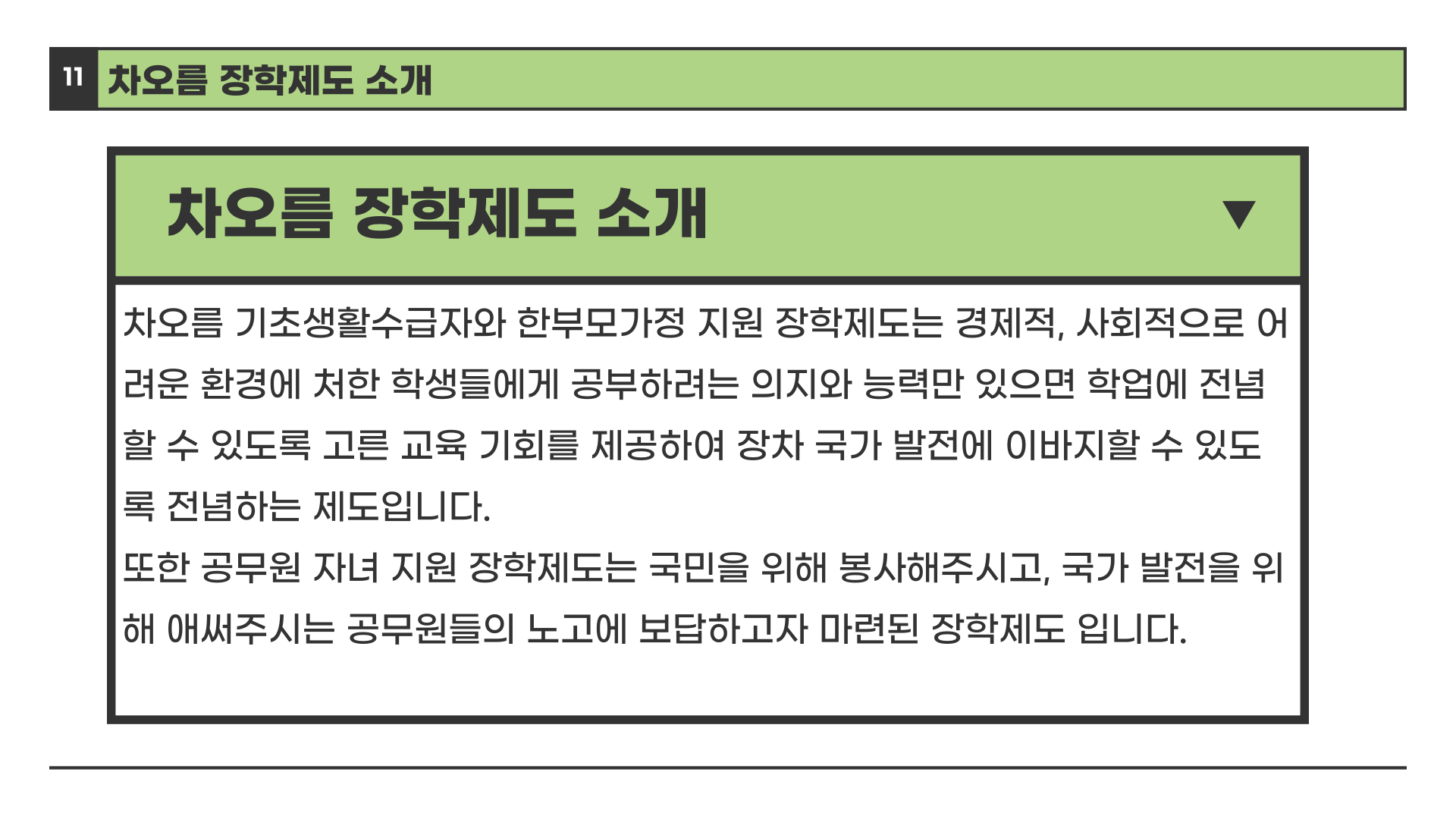 11 차오름 장학제도 소개

차오름 장학제도 소개 ▼

차오름 기초생활수급자와 한부모가정 지원 장학제도는 경제적, 사회적으로 어려운 환경에 처한 학생들에게 공부하려는 의지와 능력만 있으면 학업에 전념할 수 있도록 고른 교육 기회를 제공하여 장차 국가 발전에 이바지할 수 있도록 전념하는 제도입니다.
또한 공무원 자녀 지원 장학제도는 국민을 위해 봉사해주시고, 국가 발전을 위해 애써주시는 공무원들의 노고에 보답하고자 마련된 장학제도 입니다.